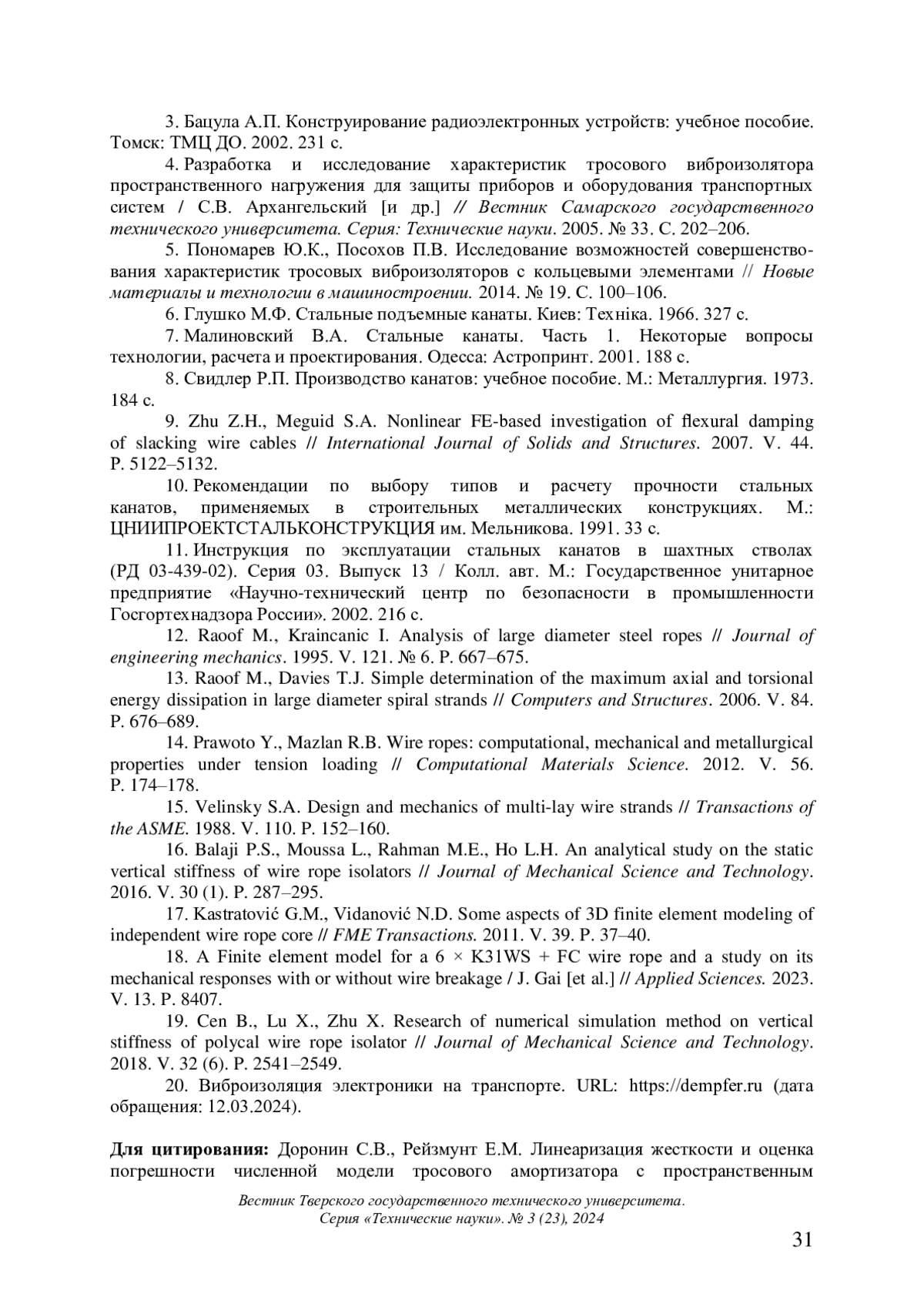 3. Бацула А.П. Конструирование радиоэлектронных устройств: учебное пособие. Томск: ТМЦ ДО. 2002. 231 с.

4. Разработка и исследование характеристик тросового виброизолятора пространственного нагружения для защиты приборов и оборудования транспортных систем / С.В. Архангельский [и др.] // Вестник Самарского государственного технического университета. Серия: Технические науки. 2005. № 33. С. 202–206.

5. Пономарев Ю.К., Посохов П.В. Исследование возможностей совершенствования характеристик тросовых виброизоляторов с кольцевыми элементами // Новые материалы и технологии в машиностроении. 2014. № 19. С. 100–106.

6. Глушко М.Ф. Стальные подъемные канаты. Киев: Техніка. 1966. 327 с.

7. Малиновский В.А. Стальные канаты. Часть 1. Некоторые вопросы технологии, расчета и проектирования. Одесса: Астропринт. 2001. 188 с.

8. Свидлер Р.П. Производство канатов: учебное пособие. М.: Металлургия. 1973. 184 с.

9. Zhu Z.H., Meguid S.A. Nonlinear FE-based investigation of flexural damping of slacking wire cables // International Journal of Solids and Structures. 2007. V. 44. P. 5122–5132.

10. Рекомендации по выбору типов и расчету прочности стальных канатов, применяемых в строительных металлических конструкциях. М.: ЦНИИПРОЕКТСТАЛЬКОНСТРУКЦИЯ им. Мельникова. 1991. 33 с.

11. Инструкция по эксплуатации стальных канатов в шахтных стволах (РД 03-439-02). Серия 03. Выпуск 13 / Колл. авт. М.: Государственное унитарное предприятие «Научно-технический центр по безопасности в промышленности Госгортехнадзора России». 2002. 216 с.

12. Raoof M., Kraincanic I. Analysis of large diameter steel ropes // Journal of engineering mechanics. 1995. V. 121. № 6. P. 667–675.

13. Raoof M., Davies T.J. Simple determination of the maximum axial and torsional energy dissipation in large diameter spiral strands // Computers and Structures. 2006. V. 84. P. 676–689.

14. Prawoto Y., Mazlan R.B. Wire ropes: computational, mechanical and metallurgical properties under tension loading // Computational Materials Science. 2012. V. 56. P. 174–178.

15. Velinsky S.A. Design and mechanics of multi-lay wire strands // Transactions of the ASME. 1988. V. 110. P. 152–160.

16. Balaji P.S., Moussa L., Rahman M.E., Ho L.H. An analytical study on the static vertical stiffness of wire rope isolators // Journal of Mechanical Science and Technology. 2016. V. 30 (1). P. 287–295.

17. Kastratović G.M., Vidanović N.D. Some aspects of 3D finite element modeling of independent wire rope core // FME Transactions. 2011. V. 39. P. 37–40.

18. A Finite element model for a 6 × K31WS + FC wire rope and a study on its mechanical responses with or without wire breakage / J. Gai [et al.] // Applied Sciences. 2023. V. 13. P. 8407.

19. Cen B., Lu X., Zhu X. Research of numerical simulation method on vertical stiffness of polycal wire rope isolator // Journal of Mechanical Science and Technology. 2018. V. 32 (6). P. 2541–2549.

20. Виброизоляция электроники на транспорте. URL: https://dempfer.ru (дата обращения: 12.03.2024).

Для цитирования: Доронин С.В., Рейзмунт Е.М. Линеаризация жесткости и оценка погрешности численной модели тросового амортизатора с пространственным

Вестник Тверского государственного технического университета. Серия «Технические науки». № 3 (23), 2024

31